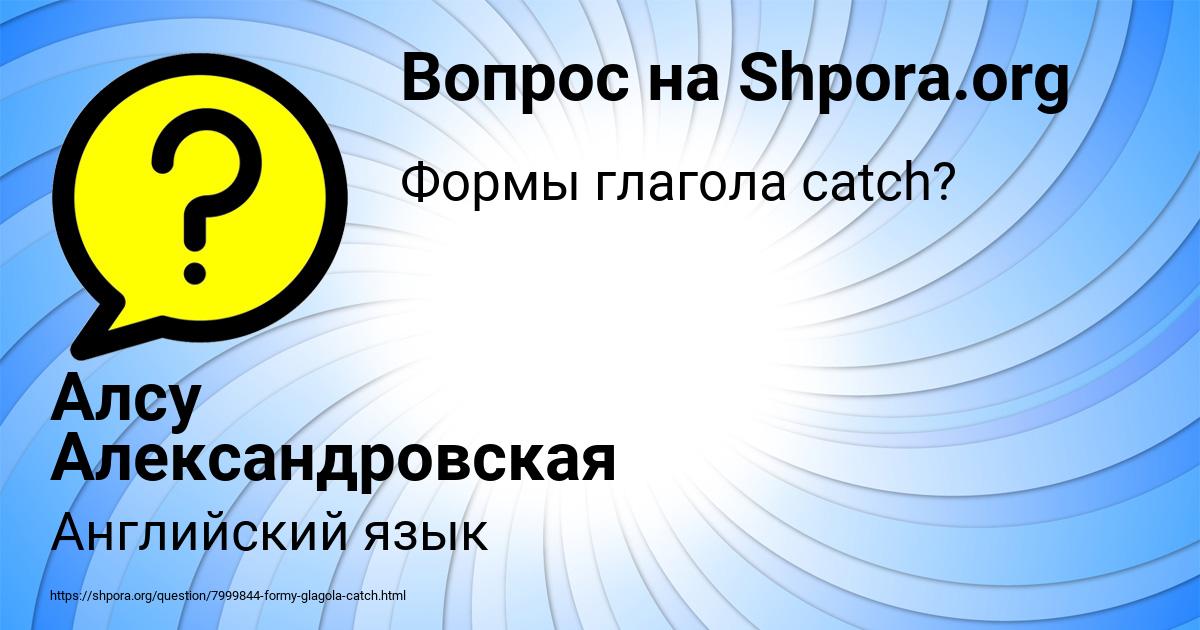 Вопрос на Shpora.org

Формы глагола catch?

Алсу Александровская

Английский язык

https://shpora.org/question/7999844-formy-glagola-catch.html